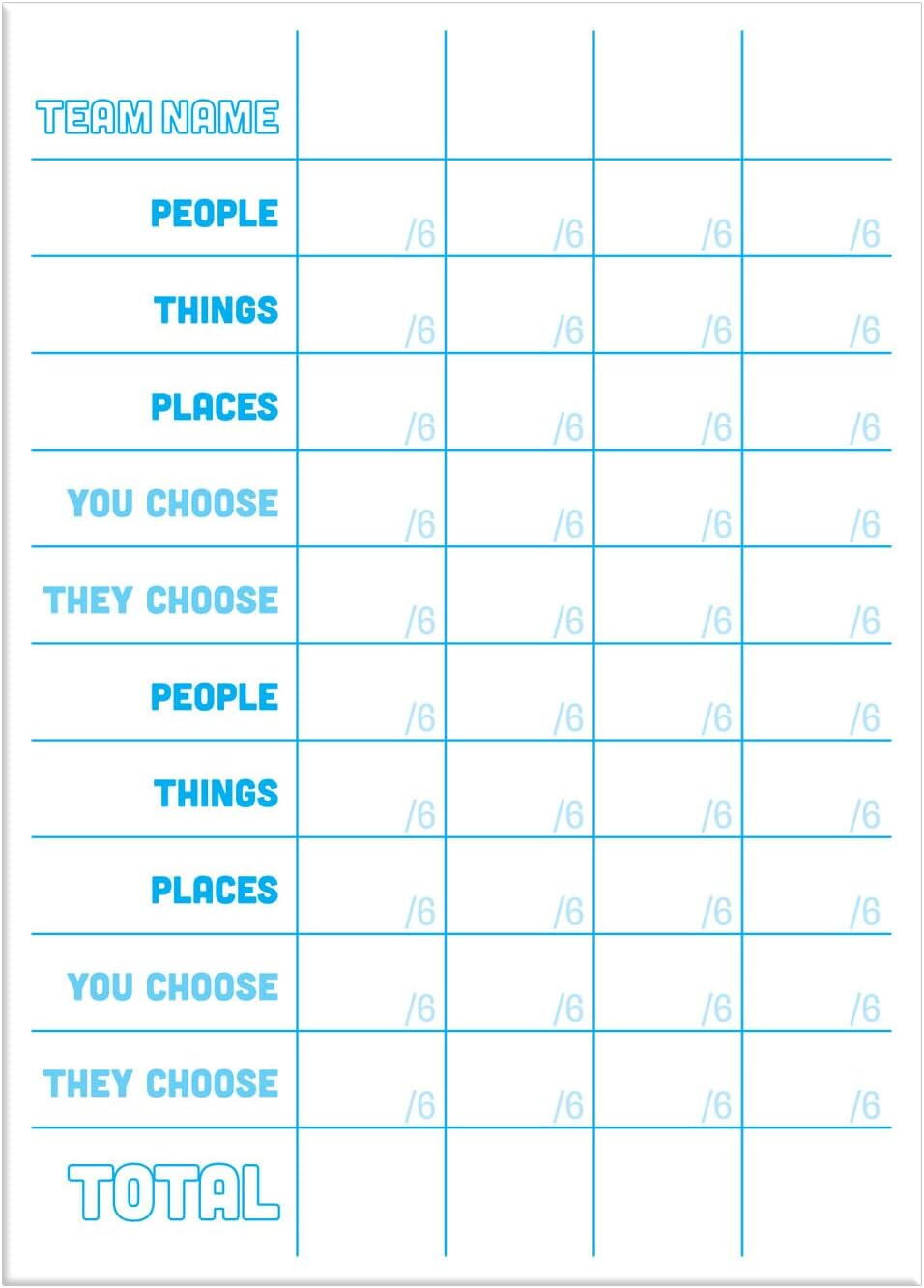 | TEAM NAME | | | | |
|---|---|---|---|---|
| PEOPLE | /6 | /6 | /6 | /6 |
| THINGS | /6 | /6 | /6 | /6 |
| PLACES | /6 | /6 | /6 | /6 |
| YOU CHOOSE | /6 | /6 | /6 | /6 |
| THEY CHOOSE | /6 | /6 | /6 | /6 |
| PEOPLE | /6 | /6 | /6 | /6 |
| THINGS | /6 | /6 | /6 | /6 |
| PLACES | /6 | /6 | /6 | /6 |
| YOU CHOOSE | /6 | /6 | /6 | /6 |
| THEY CHOOSE | /6 | /6 | /6 | /6 |
| TOTAL | | | | |